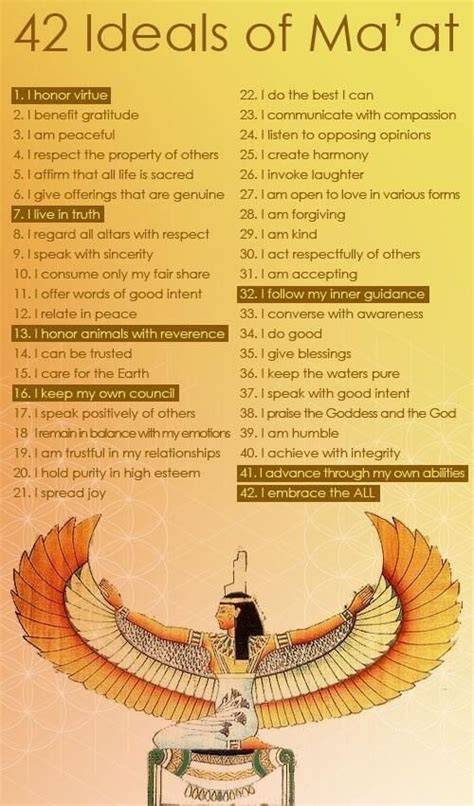 42 Ideals of Ma'at

1. I honor virtue
2. I benefit gratitude
3. I am peaceful
4. I respect the property of others
5. I affirm that all life is sacred
6. I give offerings that are genuine
7. I live in truth
8. I regard all altars with respect
9. I speak with sincerity
10. I consume only my fair share
11. I offer words of good intent
12. I relate in peace
13. I honor animals with reverence
14. I can be trusted
15. I care for the Earth
16. I keep my own council
17. I speak positively of others
18 I remain in balance with my emotions
19. I am trustful in my relationships
20. I hold purity in high esteem
21. I spread joy

22. I do the best I can
23. I communicate with compassion
24. I listen to opposing opinions
25. I create harmony
26. I invoke laughter
27. I am open to love in various forms
28. I am forgiving
29. I am kind
30. I act respectfully of others
31. I am accepting
32. I follow my inner guidance
33. I converse with awareness
34. I do good
35. I give blessings
36. I keep the waters pure
37. I speak with good intent
38. I praise the Goddess and the God
39. I am humble
40. I achieve with integrity
41. I advance through my own abilities
42. I embrace the ALL